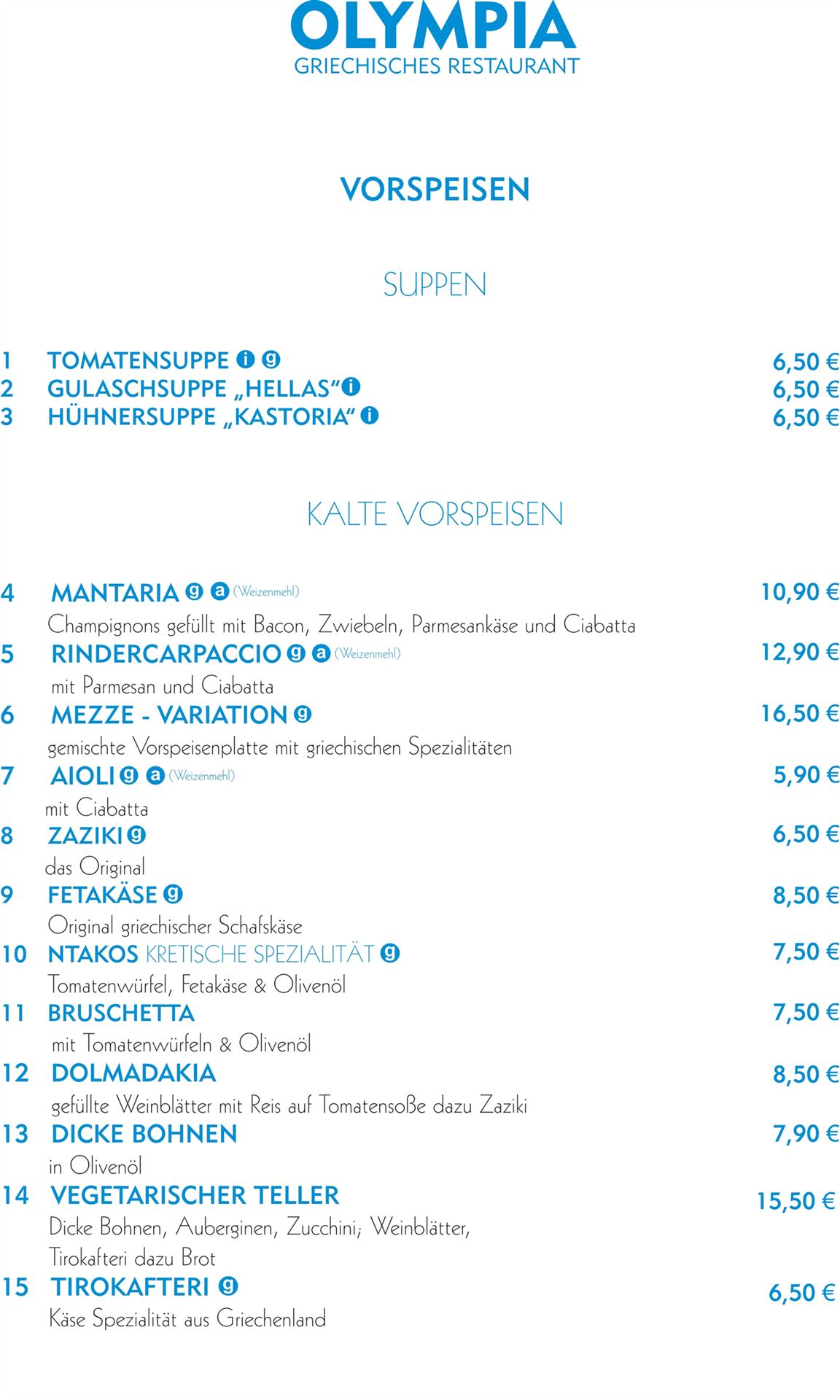 OLYMPIA
GRIECHISCHES RESTAURANT

VORSPEISEN

SUPPEN

1 TOMATENSUPPE i g 6,50 €
2 GULASCHSUPPE „HELLAS“ i 6,50 €
3 HÜHNERSUPPE „KASTORIA“ i 6,50 €

KALTE VORSPEISEN

4 MANTARIA g a (Weizenmehl) 10,90 €
Champignons gefüllt mit Bacon, Zwiebeln, Parmesankäse und Ciabatta

5 RINDERCARPACCIO g a (Weizenmehl) 12,90 €
mit Parmesan und Ciabatta

6 MEZZE - VARIATION g 16,50 €
gemischte Vorspeisenplatte mit griechischen Spezialitäten

7 AIOLI g a (Weizenmehl) 5,90 €
mit Ciabatta

8 ZAZIKI g 6,50 €
das Original

9 FETAKÄSE g 8,50 €
Original griechischer Schafskäse

10 NTAKOS KRETISCHE SPEZIALITÄT g 7,50 €
Tomatenwürfel, Fetakäse & Olivenöl

11 BRUSCHETTA 7,50 €
mit Tomatenwürfeln & Olivenöl

12 DOLMADAKIA 8,50 €
gefüllte Weinblätter mit Reis auf Tomatensoße dazu Zaziki

13 DICKE BOHNEN 7,90 €
in Olivenöl

14 VEGETARISCHER TELLER 15,50 €
Dicke Bohnen, Auberginen, Zucchini; Weinblätter, Tirokafteri dazu Brot

15 TIROKAFTERI g 6,50 €
Käse Spezialität aus Griechenland